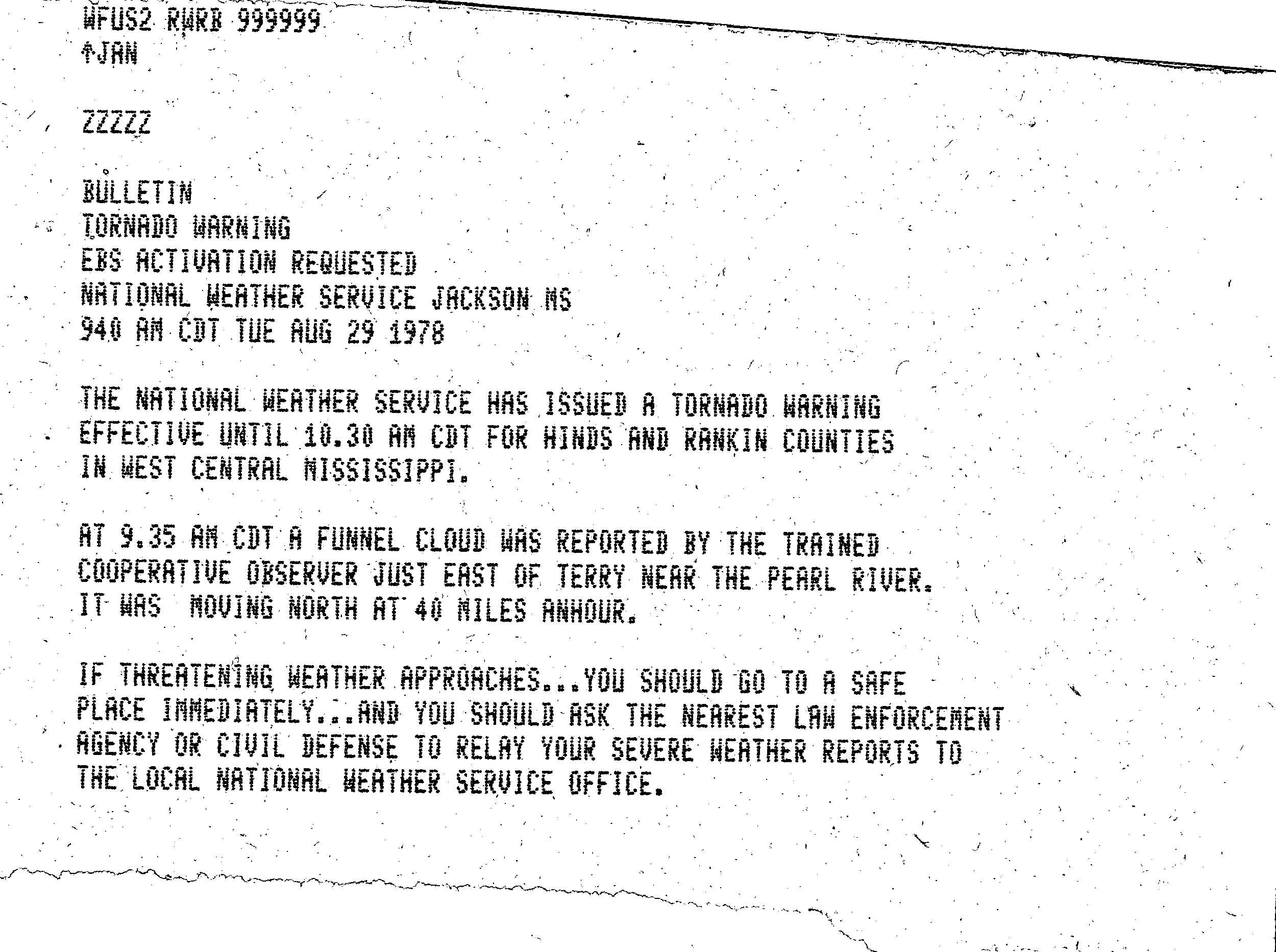 WFUS2 RWRB 999999
↑JAN

ZZZZZ

BULLETIN
TORNADO WARNING
EBS ACTIVATION REQUESTED
NATIONAL WEATHER SERVICE JACKSON MS
940 AM CDT TUE AUG 29 1978

THE NATIONAL WEATHER SERVICE HAS ISSUED A TORNADO WARNING EFFECTIVE UNTIL 10.30 AM CDT FOR HINDS AND RANKIN COUNTIES IN WEST CENTRAL MISSISSIPPI.

AT 9.35 AM CDT A FUNNEL CLOUD WAS REPORTED BY THE TRAINED COOPERATIVE OBSERVER JUST EAST OF TERRY NEAR THE PEARL RIVER. IT WAS MOVING NORTH AT 40 MILES ANHOUR.

IF THREATENING WEATHER APPROACHES...YOU SHOULD GO TO A SAFE PLACE IMMEDIATELY...AND YOU SHOULD ASK THE NEAREST LAW ENFORCEMENT AGENCY OR CIVIL DEFENSE TO RELAY YOUR SEVERE WEATHER REPORTS TO THE LOCAL NATIONAL WEATHER SERVICE OFFICE.